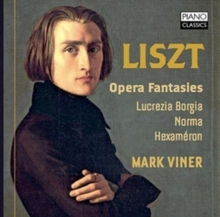 PIANO
CLASSICS

LISZT

Opera Fantasies

Lucrezia Borgia
Norma
Hexaméron

MARK VINER